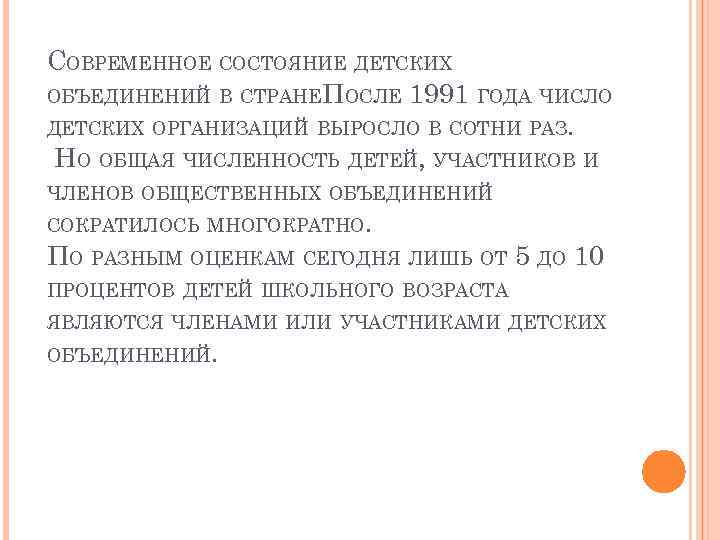 Современное состояние детских объединений в странеПосле 1991 года число детских организаций выросло в сотни раз.
Но общая численность детей, участников и членов общественных объединений сократилось многократно.
По разным оценкам сегодня лишь от 5 до 10 процентов детей школьного возраста являются членами или участниками детских объединений.